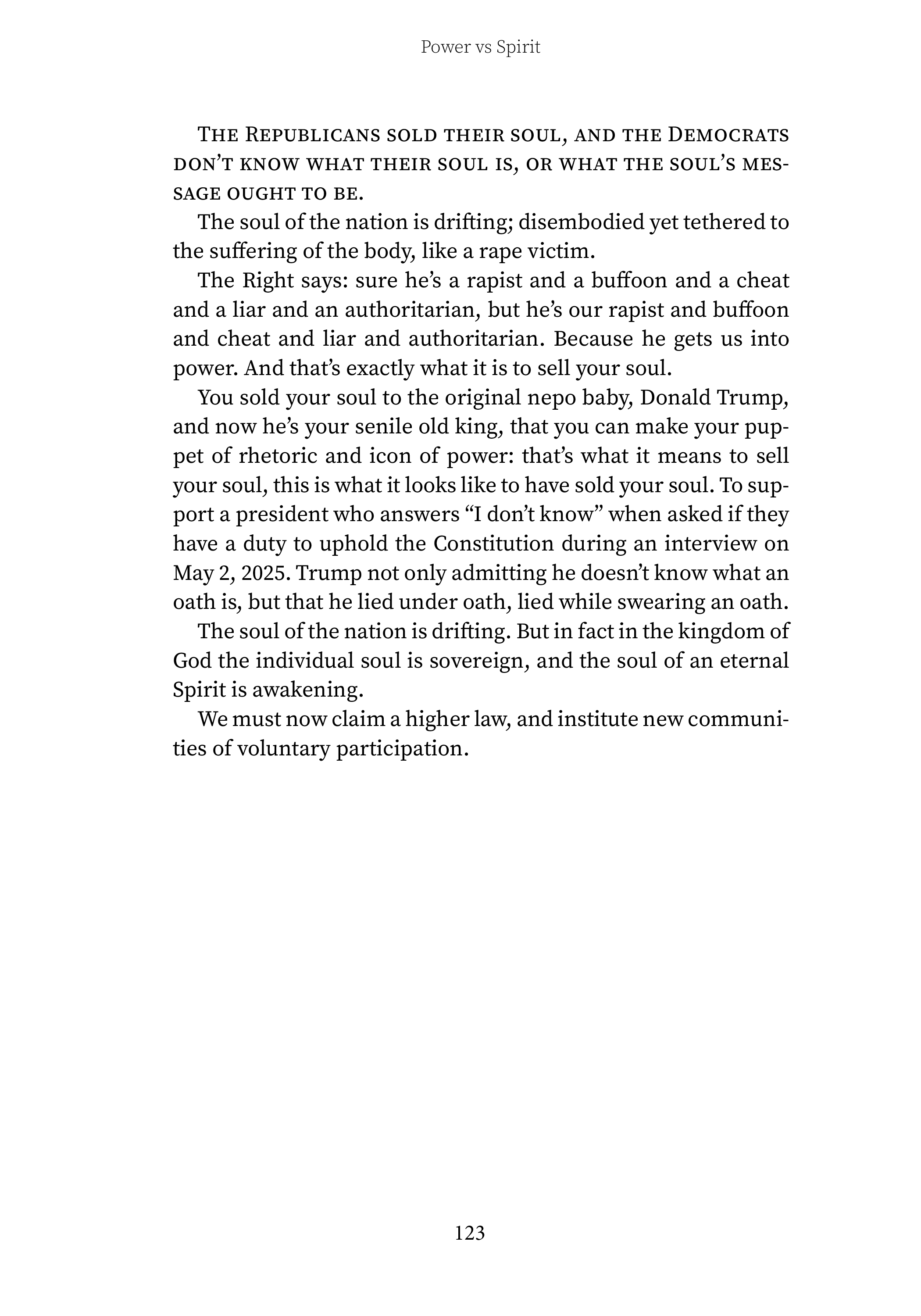 Power vs Spirit

The Republicans sold their soul, and the Democrats don't know what their soul is, or what the soul's message ought to be.

The soul of the nation is drifting; disembodied yet tethered to the suffering of the body, like a rape victim.

The Right says: sure he's a rapist and a buffoon and a cheat and a liar and an authoritarian, but he's our rapist and buffoon and cheat and liar and authoritarian. Because he gets us into power. And that's exactly what it is to sell your soul.

You sold your soul to the original nepo baby, Donald Trump, and now he's your senile old king, that you can make your puppet of rhetoric and icon of power: that's what it means to sell your soul, this is what it looks like to have sold your soul. To support a president who answers "I don't know" when asked if they have a duty to uphold the Constitution during an interview on May 2, 2025. Trump not only admitting he doesn't know what an oath is, but that he lied under oath, lied while swearing an oath.

The soul of the nation is drifting. But in fact in the kingdom of God the individual soul is sovereign, and the soul of an eternal Spirit is awakening.

We must now claim a higher law, and institute new communities of voluntary participation.

123